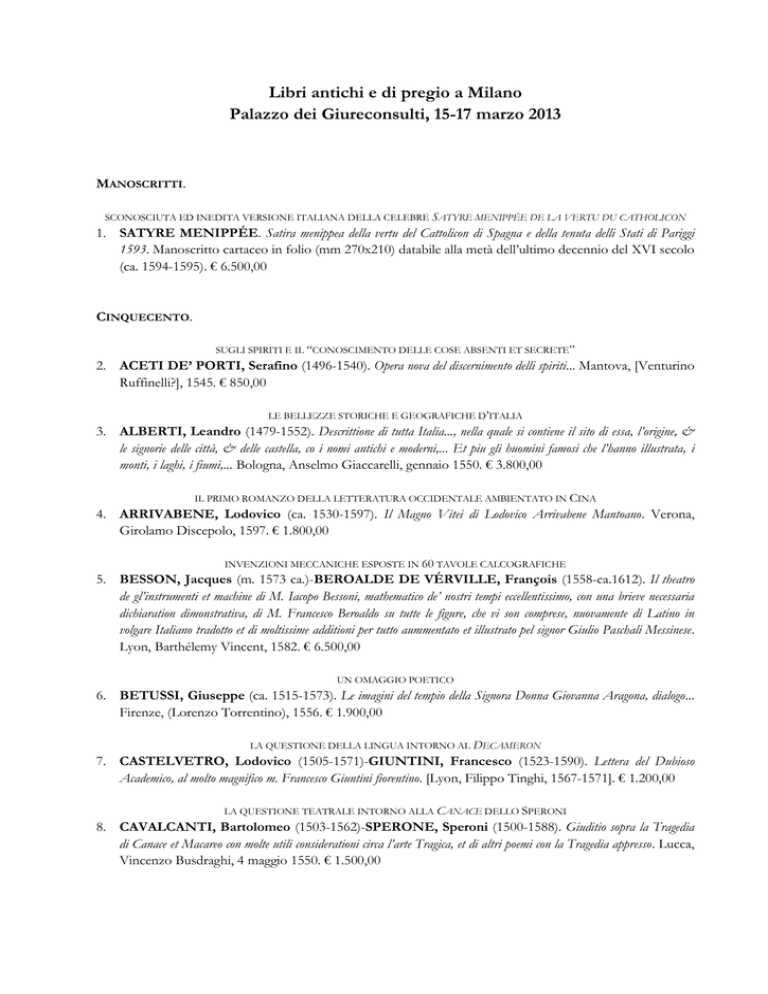 Libri antichi e di pregio a Milano
Palazzo dei Giureconsulti, 15-17 marzo 2013

MANOSCRITTI.

SCONOSCIUTA ED INEDITA VERSIONE ITALIANA DELLA CELEBRE SATYRE MENIPPÉE DE LA VERTU DU CATHOLICON

1. SATYRE MENIPPÉE. Satira menippea della vertu del Cattolicon di Spagna e della tenuta delli Stati di Pariggi 1593. Manoscritto cartaceo in folio (mm 270x210) databile alla metà dell'ultimo decennio del XVI secolo (ca. 1594-1595). € 6.500,00

CINQUECENTO.

SUGLI SPIRITI E IL "CONOSCIMENTO DELLE COSE ABSENTI ET SECRETE"

2. ACETI DE' PORTI, Serafino (1496-1540). Opera nova del discernimento delli spiriti... Mantova, [Venturino Ruffinelli?], 1545. € 850,00

LE BELLEZZE STORICHE E GEOGRAFICHE D'ITALIA

3. ALBERTI, Leandro (1479-1552). Descrittione di tutta Italia..., nella quale si contiene il sito di essa, l'origine, & le signorie delle città, & delle castella, co i nomi antichi e moderni,... Et piu gli huomini famosi che l'hanno illustrata, i monti, i laghi, i fiumi,... Bologna, Anselmo Giaccarelli, gennaio 1550. € 3.800,00

IL PRIMO ROMANZO DELLA LETTERATURA OCCIDENTALE AMBIENTATO IN CINA

4. ARRIVABENE, Lodovico (ca. 1530-1597). Il Magno Vitei di Lodovico Arrivabene Mantoano. Verona, Girolamo Discepolo, 1597. € 1.800,00

INVENZIONI MECCANICHE ESPOSTE IN 60 TAVOLE CALCOGRAFICHE

5. BESSON, Jacques (m. 1573 ca.)-BEROALDE DE VÉRVILLE, François (1558-ca.1612). Il theatro de gl'instrumenti et machine di M. Iacopo Bessoni, mathematico de' nostri tempi eccellentissimo, con una brieve necessaria dichiaration dimonstrativa, di M. Francesco Beroaldo su tutte le figure, che vi son comprese, nuovamente di Latino in volgare Italiano tradotto et di moltissime additioni per tutto aummentato et illustrato pel signor Giulio Paschali Messinese. Lyon, Barthélemy Vincent, 1582. € 6.500,00

UN OMAGGIO POETICO

6. BETUSSI, Giuseppe (ca. 1515-1573). Le imagini del tempio della Signora Donna Giovanna Aragona, dialogo... Firenze, (Lorenzo Torrentino), 1556. € 1.900,00

LA QUESTIONE DELLA LINGUA INTORNO AL DECAMERON

7. CASTELVETRO, Lodovico (1505-1571)-GIUNTINI, Francesco (1523-1590). Lettera del Dubioso Academico, al molto magnifico m. Francesco Giuntini fiorentino. [Lyon, Filippo Tinghi, 1567-1571]. € 1.200,00

LA QUESTIONE TEATRALE INTORNO ALLA CANACE DELLO SPERONI

8. CAVALCANTI, Bartolomeo (1503-1562)-SPERONE, Speroni (1500-1588). Giuditio sopra la Tragedia di Canace et Macareo con molte utili considerationi circa l'arte Tragica, et di altri poemi con la Tragedia appresso. Lucca, Vincenzo Busdraghi, 4 maggio 1550. € 1.500,00